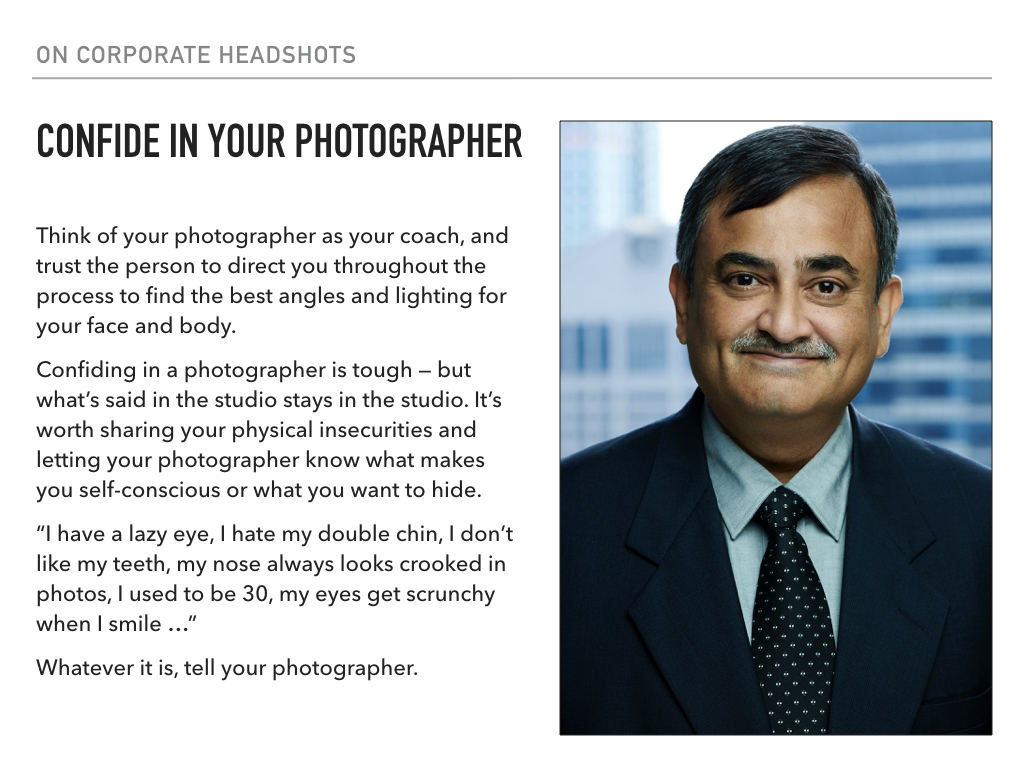 ON CORPORATE HEADSHOTS

CONFIDE IN YOUR PHOTOGRAPHER

Think of your photographer as your coach, and trust the person to direct you throughout the process to find the best angles and lighting for your face and body.

Confiding in a photographer is tough — but what's said in the studio stays in the studio. It's worth sharing your physical insecurities and letting your photographer know what makes you self-conscious or what you want to hide.

"I have a lazy eye, I hate my double chin, I don't like my teeth, my nose always looks crooked in photos, I used to be 30, my eyes get scrunchy when I smile …"

Whatever it is, tell your photographer.